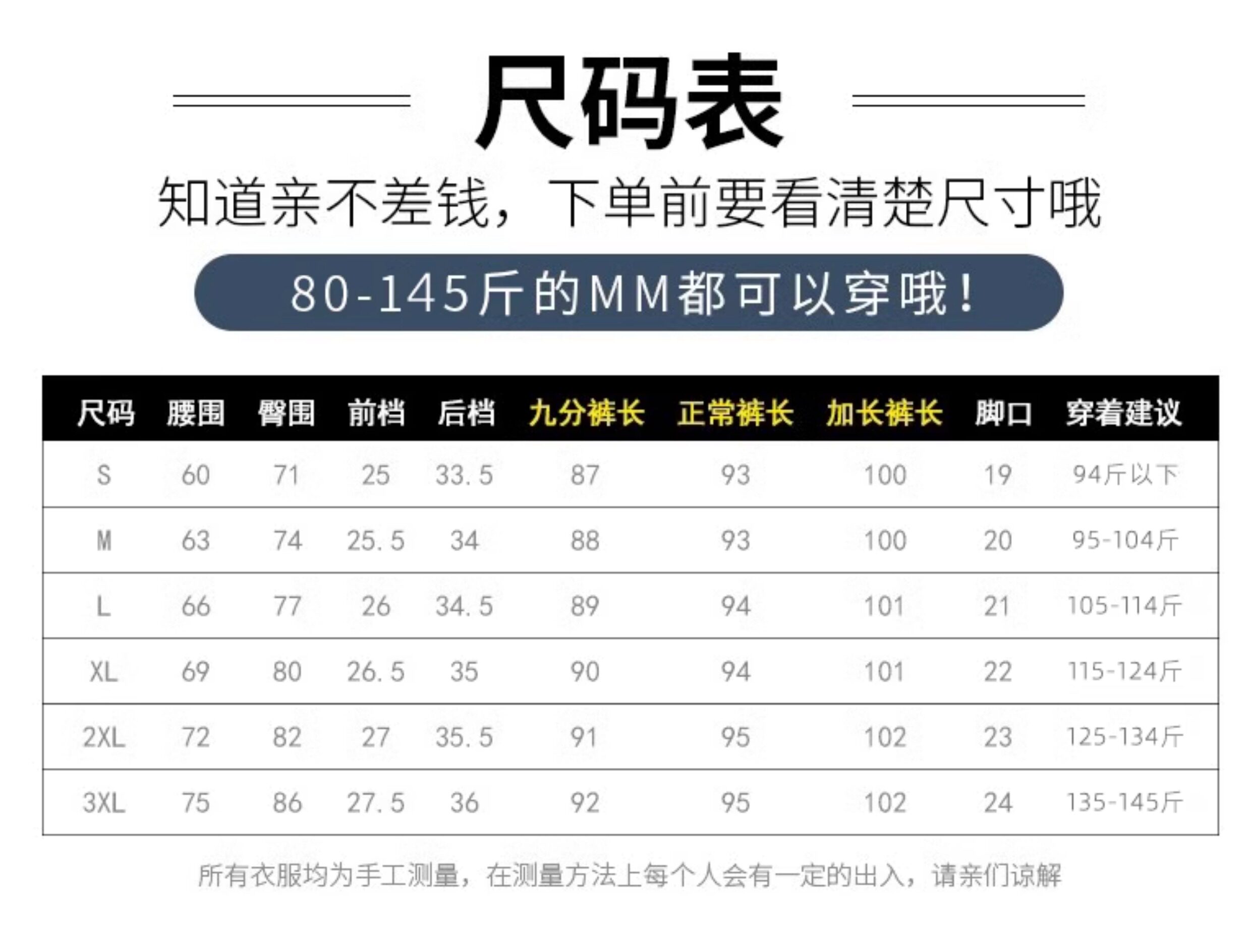 尺码表

知道亲不差钱，下单前要看清楚尺寸哦

80-145斤的MM都可以穿哦！

| 尺码 | 腰围 | 臀围 | 前档 | 后档 | 九分裤长 | 正常裤长 | 加长裤长 | 脚口 | 穿着建议 |
|---|---|---|---|---|---|---|---|---|---|
| S | 60 | 71 | 25 | 33.5 | 87 | 93 | 100 | 19 | 94斤以下 |
| M | 63 | 74 | 25.5 | 34 | 88 | 93 | 100 | 20 | 95-104斤 |
| L | 66 | 77 | 26 | 34.5 | 89 | 94 | 101 | 21 | 105-114斤 |
| XL | 69 | 80 | 26.5 | 35 | 90 | 94 | 101 | 22 | 115-124斤 |
| 2XL | 72 | 82 | 27 | 35.5 | 91 | 95 | 102 | 23 | 125-134斤 |
| 3XL | 75 | 86 | 27.5 | 36 | 92 | 95 | 102 | 24 | 135-145斤 |

所有衣服均为手工测量，在测量方法上每个人会有一定的出入，请亲们谅解